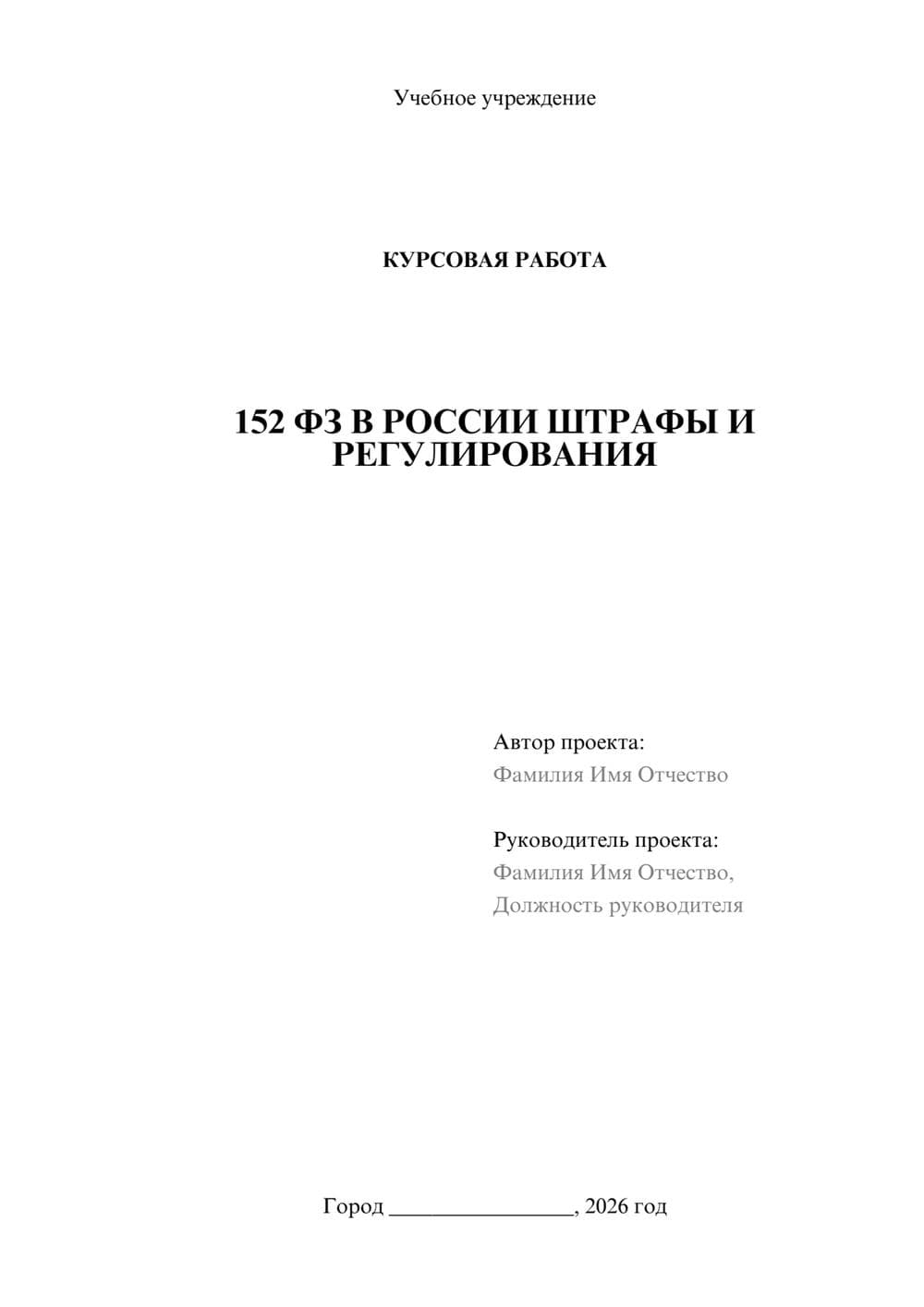 Учебное учреждение

КУРСОВАЯ РАБОТА

152 ФЗ В РОССИИ ШТРАФЫ И РЕГУЛИРОВАНИЯ

Автор проекта:
Фамилия Имя Отчество

Руководитель проекта:
Фамилия Имя Отчество,
Должность руководителя

Город ________________, 2026 год